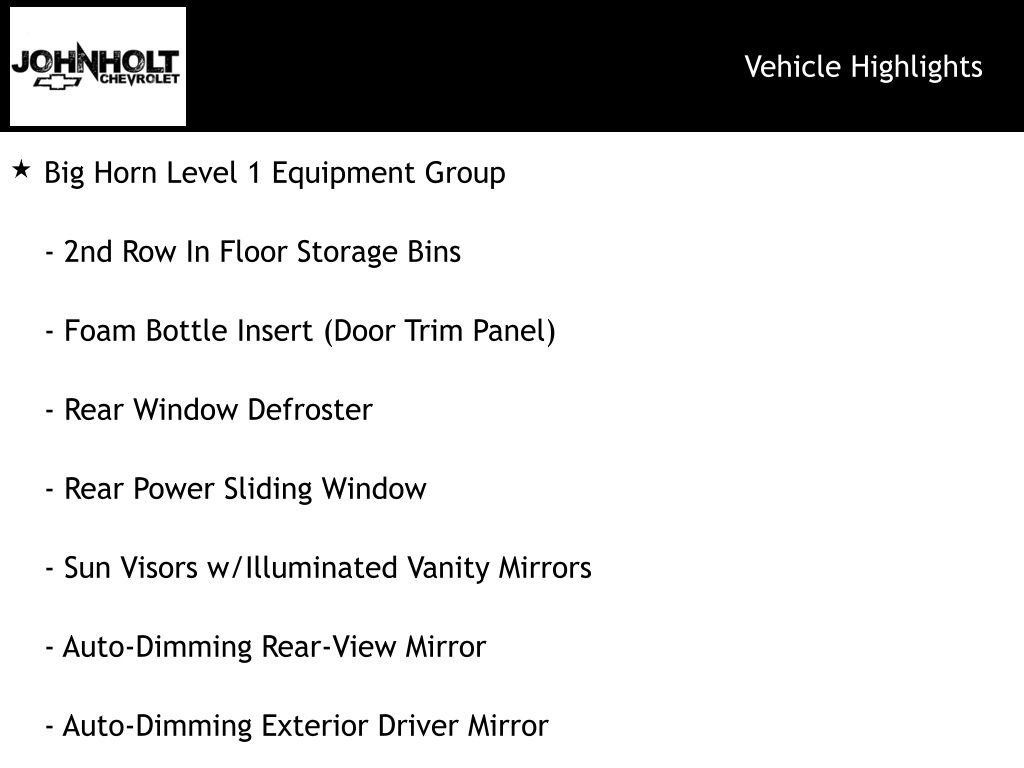 JOHNHOLT
CHEVROLET

Vehicle Highlights

★ Big Horn Level 1 Equipment Group

- 2nd Row In Floor Storage Bins

- Foam Bottle Insert (Door Trim Panel)

- Rear Window Defroster

- Rear Power Sliding Window

- Sun Visors w/Illuminated Vanity Mirrors

- Auto-Dimming Rear-View Mirror

- Auto-Dimming Exterior Driver Mirror